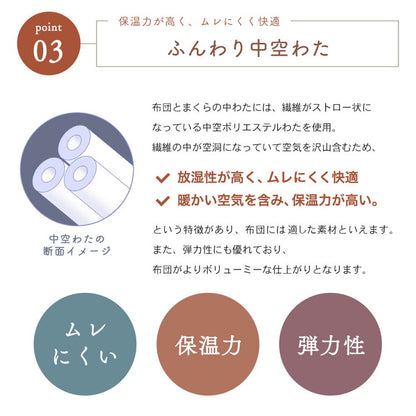 point
03

保温力が高く、ムレにくく快適
ふんわり中空わた

中空わたの
断面イメージ

布団とまくらの中わたには、繊維がストロー状になっている中空ポリエステルわたを使用。
繊維の中が空洞になっていて空気を沢山含むため、

放湿性が高く、ムレにくく快適
暖かい空気を含み、保温力が高い。

という特徴があり、布団には適した素材といえます。
また、弾力性にも優れており、
布団がよりボリューミーな仕上がりとなります。

ムレ
にくい

保温力

弾力性